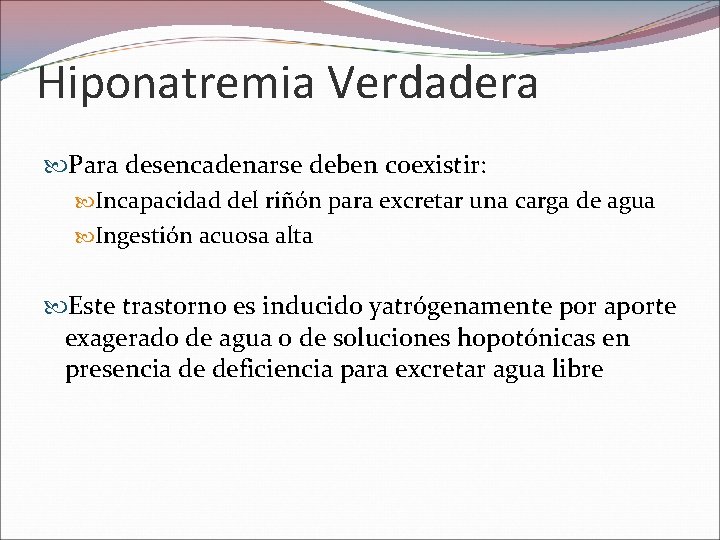 Hiponatremia Verdadera

Para desencadenarse deben coexistir:

Incapacidad del riñón para excretar una carga de agua

Ingestión acuosa alta

Este trastorno es inducido yatrógenamente por aporte exagerado de agua o de soluciones hopotónicas en presencia de deficiencia para excretar agua libre